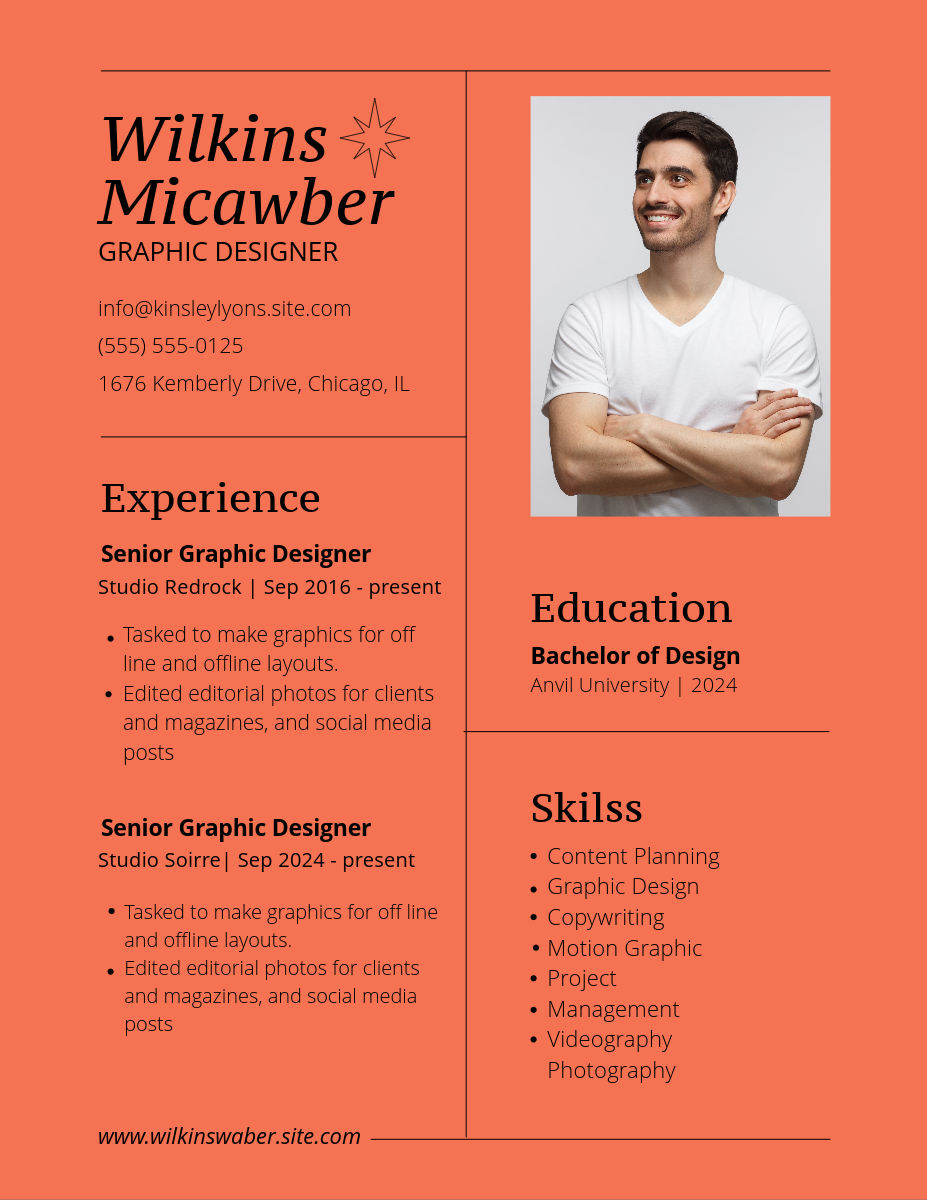 Wilkins
Micawber
GRAPHIC DESIGNER

info@kinsleylyons.site.com
(555) 555-0125
1676 Kemberly Drive, Chicago, IL

Experience

Senior Graphic Designer
Studio Redrock | Sep 2016 - present

• Tasked to make graphics for off line and offline layouts.
• Edited editorial photos for clients and magazines, and social media posts

Senior Graphic Designer
Studio Soirre| Sep 2024 - present

• Tasked to make graphics for off line and offline layouts.
• Edited editorial photos for clients and magazines, and social media posts

Education

Bachelor of Design
Anvil University | 2024

Skilss

• Content Planning
• Graphic Design
• Copywriting
• Motion Graphic
• Project
• Management
• Videography
Photography

www.wilkinswaber.site.com